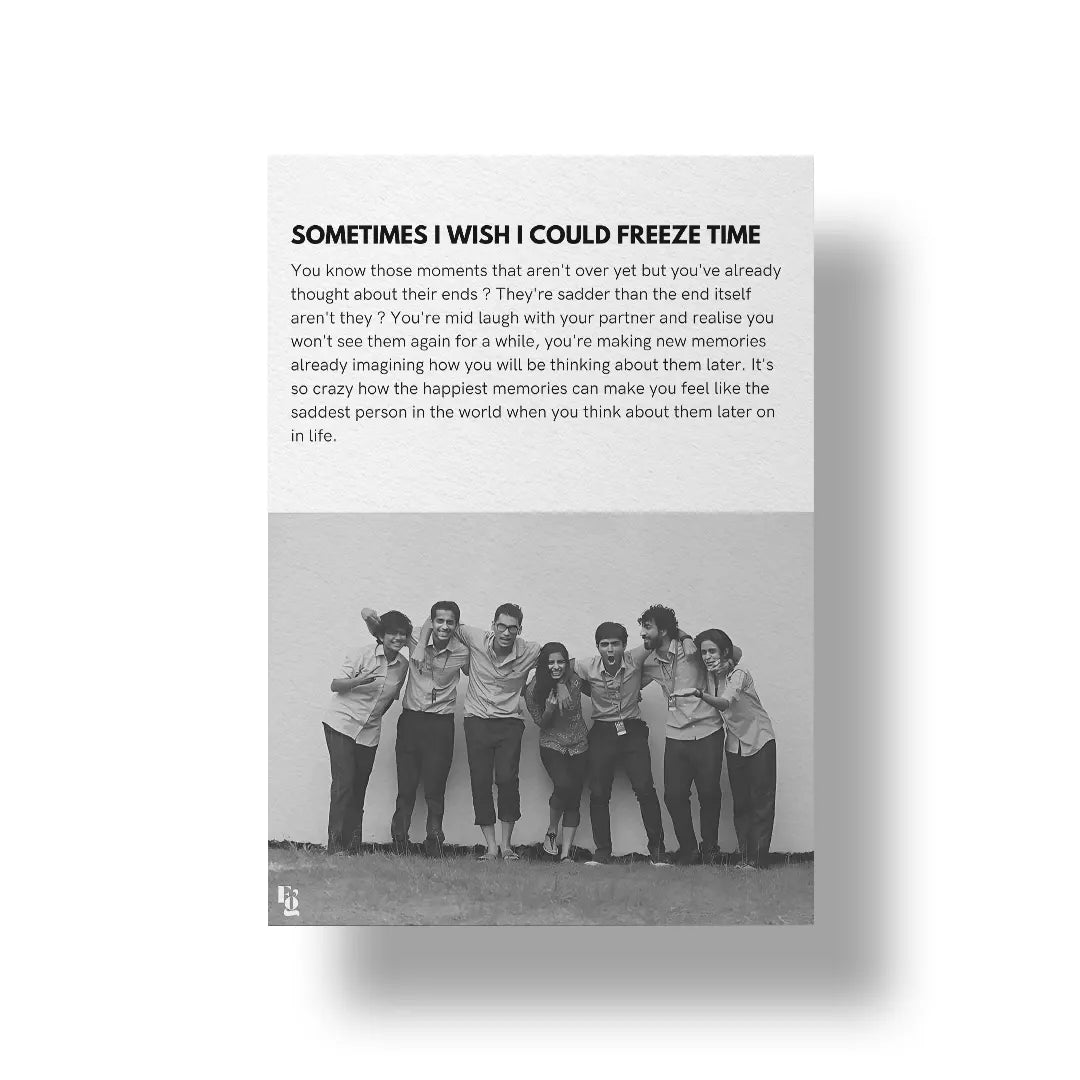 SOMETIMES I WISH I COULD FREEZE TIME

You know those moments that aren't over yet but you've already thought about their ends ? They're sadder than the end itself aren't they ? You're mid laugh with your partner and realise you won't see them again for a while, you're making new memories already imagining how you will be thinking about them later. It's so crazy how the happiest memories can make you feel like the saddest person in the world when you think about them later on in life.